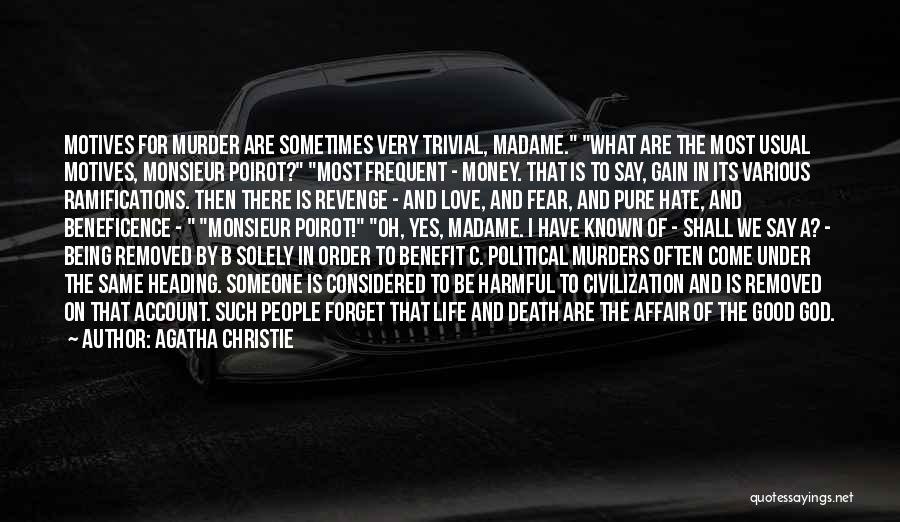 MOTIVES FOR MURDER ARE SOMETIMES VERY TRIVIAL, MADAME." "WHAT ARE THE MOST USUAL MOTIVES, MONSIEUR POIROT?" "MOST FREQUENT - MONEY. THAT IS TO SAY, GAIN IN ITS VARIOUS RAMIFICATIONS. THEN THERE IS REVENGE - AND LOVE, AND FEAR, AND PURE HATE, AND BENEFICENCE - " "MONSIEUR POIROT!" "OH, YES, MADAME. I HAVE KNOWN OF - SHALL WE SAY A? - BEING REMOVED BY B SOLELY IN ORDER TO BENEFIT C. POLITICAL MURDERS OFTEN COME UNDER THE SAME HEADING. SOMEONE IS CONSIDERED TO BE HARMFUL TO CIVILIZATION AND IS REMOVED ON THAT ACCOUNT. SUCH PEOPLE FORGET THAT LIFE AND DEATH ARE THE AFFAIR OF THE GOOD GOD.
~ AUTHOR: AGATHA CHRISTIE

quotessayings.net